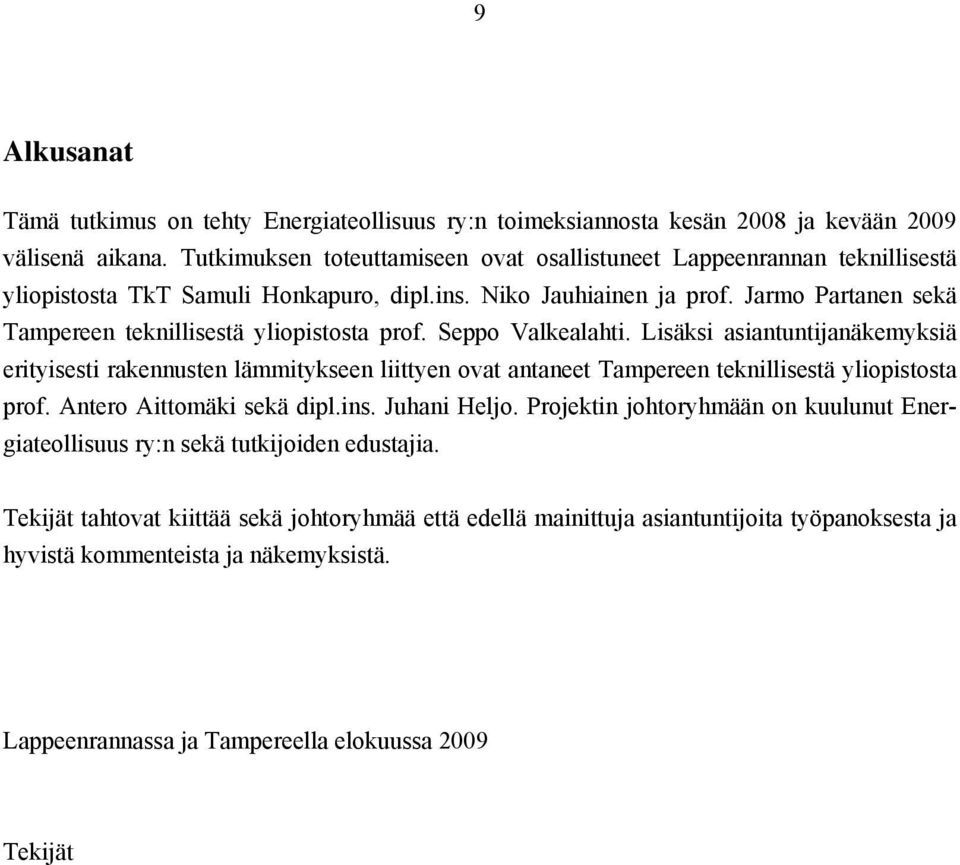 9

Alkusanat

Tämä tutkimus on tehty Energiateollisuus ry:n toimeksiannosta kesän 2008 ja kevään 2009 välisenä aikana. Tutkimuksen toteuttamiseen ovat osallistuneet Lappeenrannan teknillisestä yliopistosta TkT Samuli Honkapuro, dipl.ins. Niko Jauhiainen ja prof. Jarmo Partanen sekä Tampereen teknillisestä yliopistosta prof. Seppo Valkealahti. Lisäksi asiantuntijanäkemyksiä erityisesti rakennusten lämmitykseen liittyen ovat antaneet Tampereen teknillisestä yliopistosta prof. Antero Aittomäki sekä dipl.ins. Juhani Heljo. Projektin johtoryhmään on kuulunut Energiateollisuus ry:n sekä tutkijoiden edustajia.

Tekijät tahtovat kiittää sekä johtoryhmää että edellä mainittuja asiantuntijoita työpanoksesta ja hyvistä kommenteista ja näkemyksistä.

Lappeenrannassa ja Tampereella elokuussa 2009

Tekijät